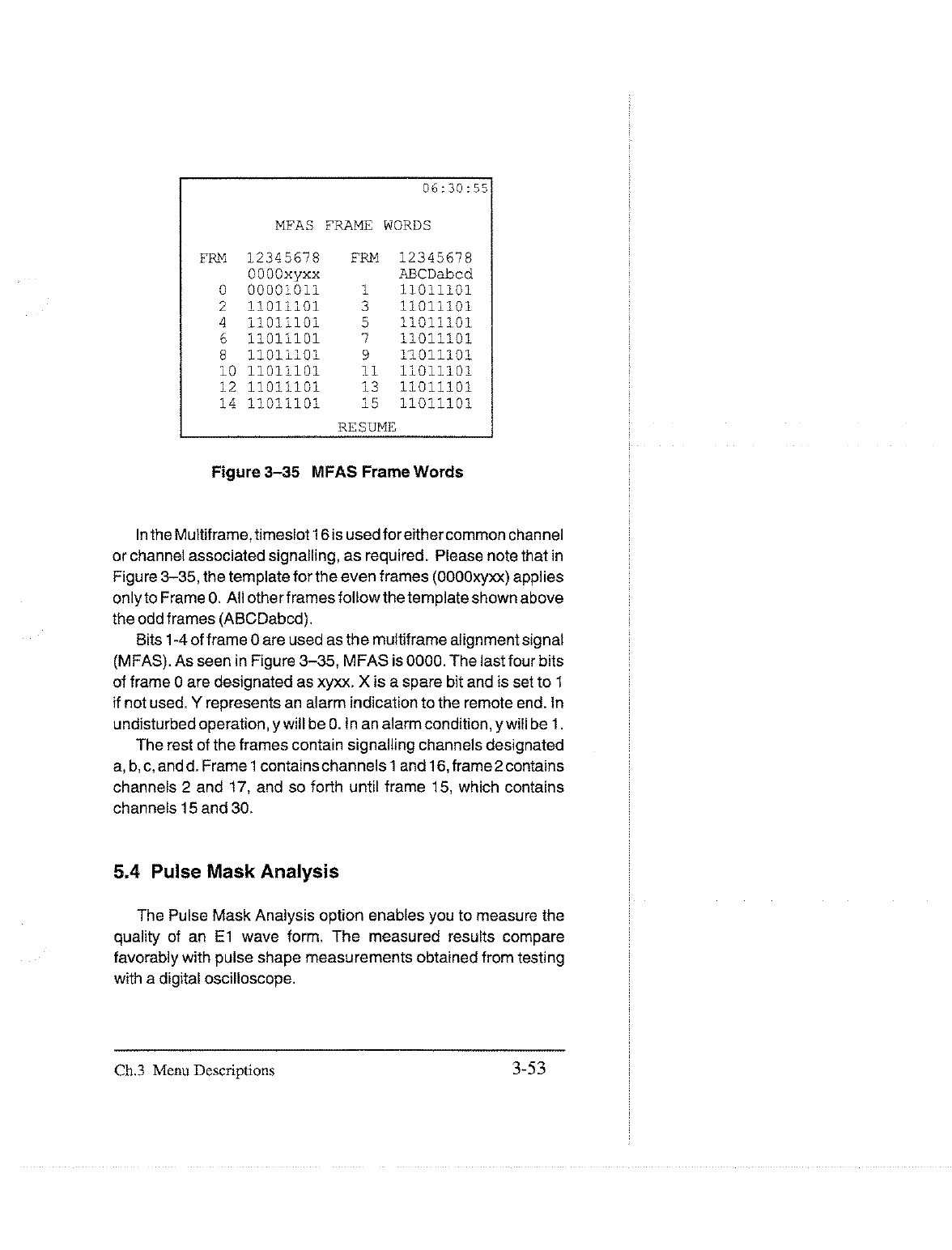 06:30:55

MFAS FRAME WORDS

| FRM | 12345678 | FRM | 12345678 |
|---|---|---|---|
| | 0000xyxx | | ABCDabcd |
| 0 | 00001011 | 1 | 11011101 |
| 2 | 11011101 | 3 | 11011101 |
| 4 | 11011101 | 5 | 11011101 |
| 6 | 11011101 | 7 | 11011101 |
| 8 | 11011101 | 9 | 11011101 |
| 10 | 11011101 | 11 | 11011101 |
| 12 | 11011101 | 13 | 11011101 |
| 14 | 11011101 | 15 | 11011101 |

RESUME

Figure 3–35 MFAS Frame Words

In the Multiframe, timeslot 16 is used for either common channel or channel associated signalling, as required. Please note that in Figure 3–35, the template for the even frames (0000xyxx) applies only to Frame 0. All other frames follow the template shown above the odd frames (ABCDabcd).

Bits 1-4 of frame 0 are used as the multiframe alignment signal (MFAS). As seen in Figure 3–35, MFAS is 0000. The last four bits of frame 0 are designated as xyxx. X is a spare bit and is set to 1 if not used. Y represents an alarm indication to the remote end. In undisturbed operation, y will be 0. In an alarm condition, y will be 1.

The rest of the frames contain signalling channels designated a, b, c, and d. Frame 1 contains channels 1 and 16, frame 2 contains channels 2 and 17, and so forth until frame 15, which contains channels 15 and 30.

5.4 Pulse Mask Analysis

The Pulse Mask Analysis option enables you to measure the quality of an E1 wave form. The measured results compare favorably with pulse shape measurements obtained from testing with a digital oscilloscope.

Ch.3 Menu Descriptions 3-53